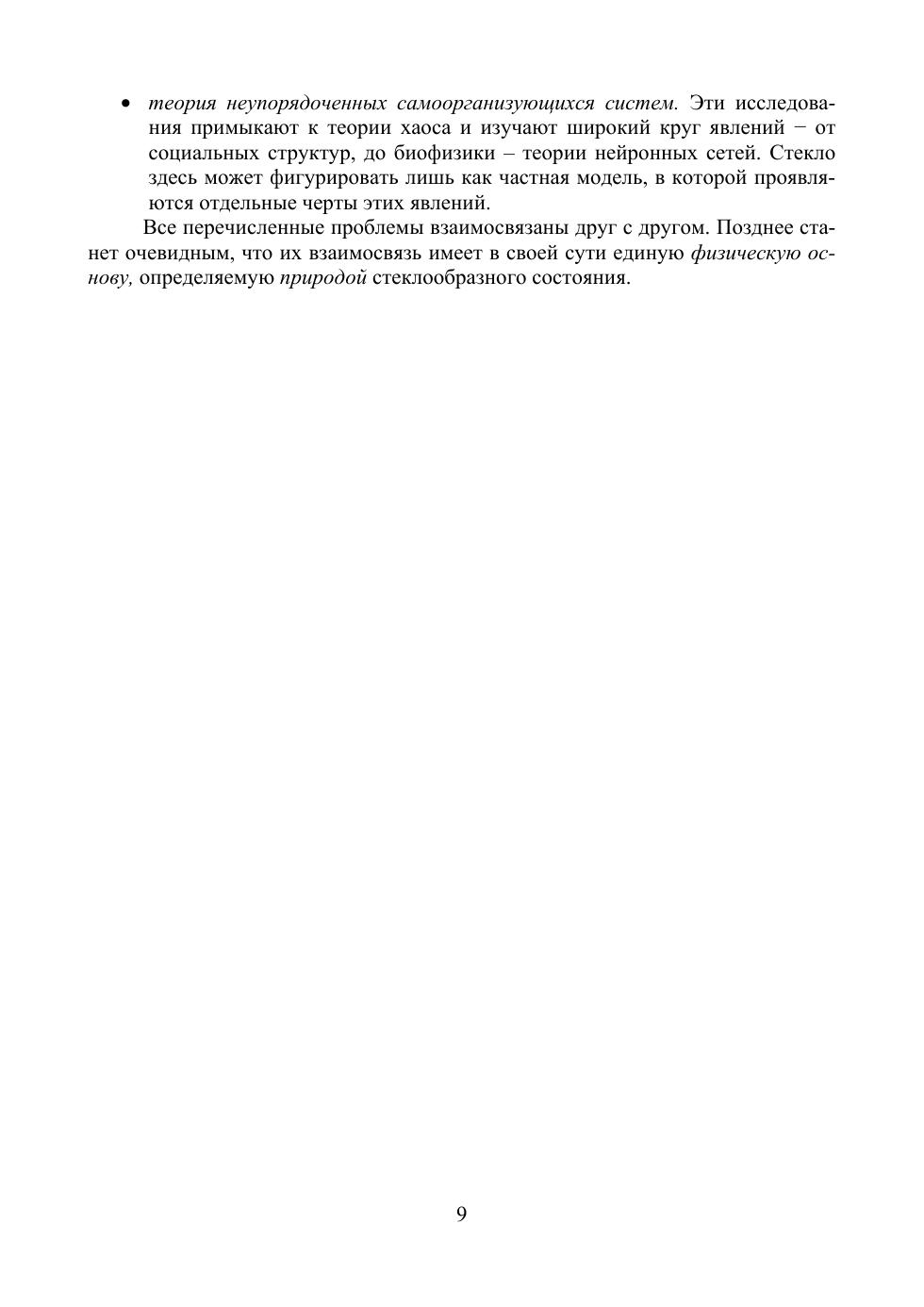 • теория неупорядоченных самоорганизующихся систем. Эти исследования примыкают к теории хаоса и изучают широкий круг явлений − от социальных структур, до биофизики – теории нейронных сетей. Стекло здесь может фигурировать лишь как частная модель, в которой проявляются отдельные черты этих явлений.

Все перечисленные проблемы взаимосвязаны друг с другом. Позднее станет очевидным, что их взаимосвязь имеет в своей сути единую физическую основу, определяемую природой стеклообразного состояния.

9